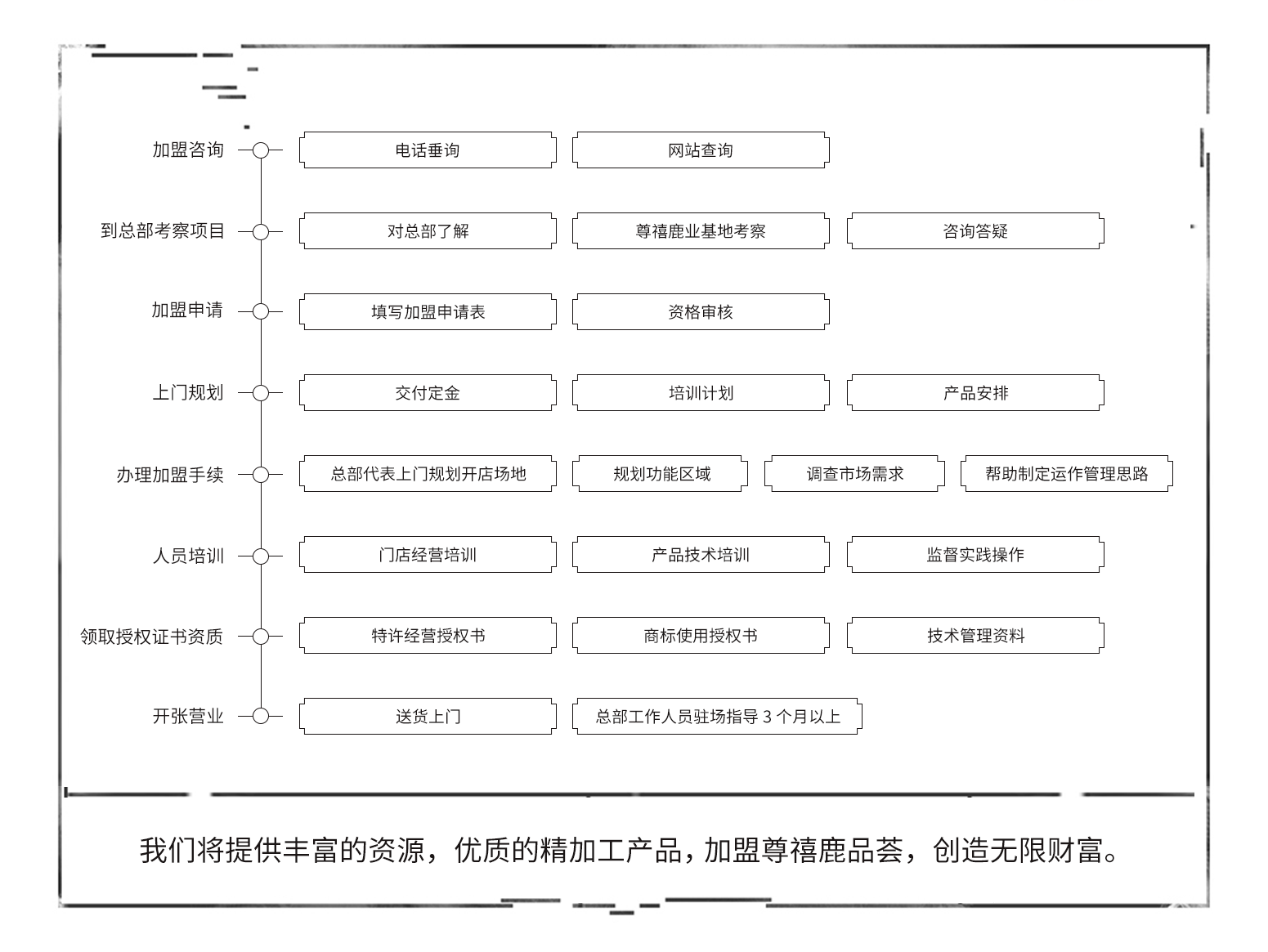 加盟咨询
电话垂询
网站查询

到总部考察项目
对总部了解
尊禧鹿业基地考察
咨询答疑

加盟申请
填写加盟申请表
资格审核

上门规划
交付定金
培训计划
产品安排

办理加盟手续
总部代表上门规划开店场地
规划功能区域
调查市场需求
帮助制定运作管理思路

人员培训
门店经营培训
产品技术培训
监督实践操作

领取授权证书资质
特许经营授权书
商标使用授权书
技术管理资料

开张营业
送货上门
总部工作人员驻场指导 3 个月以上

我们将提供丰富的资源，优质的精加工产品，加盟尊禧鹿品荟，创造无限财富。